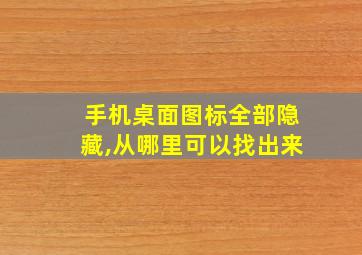 手机桌面图标全部隐藏,从哪里可以找出来